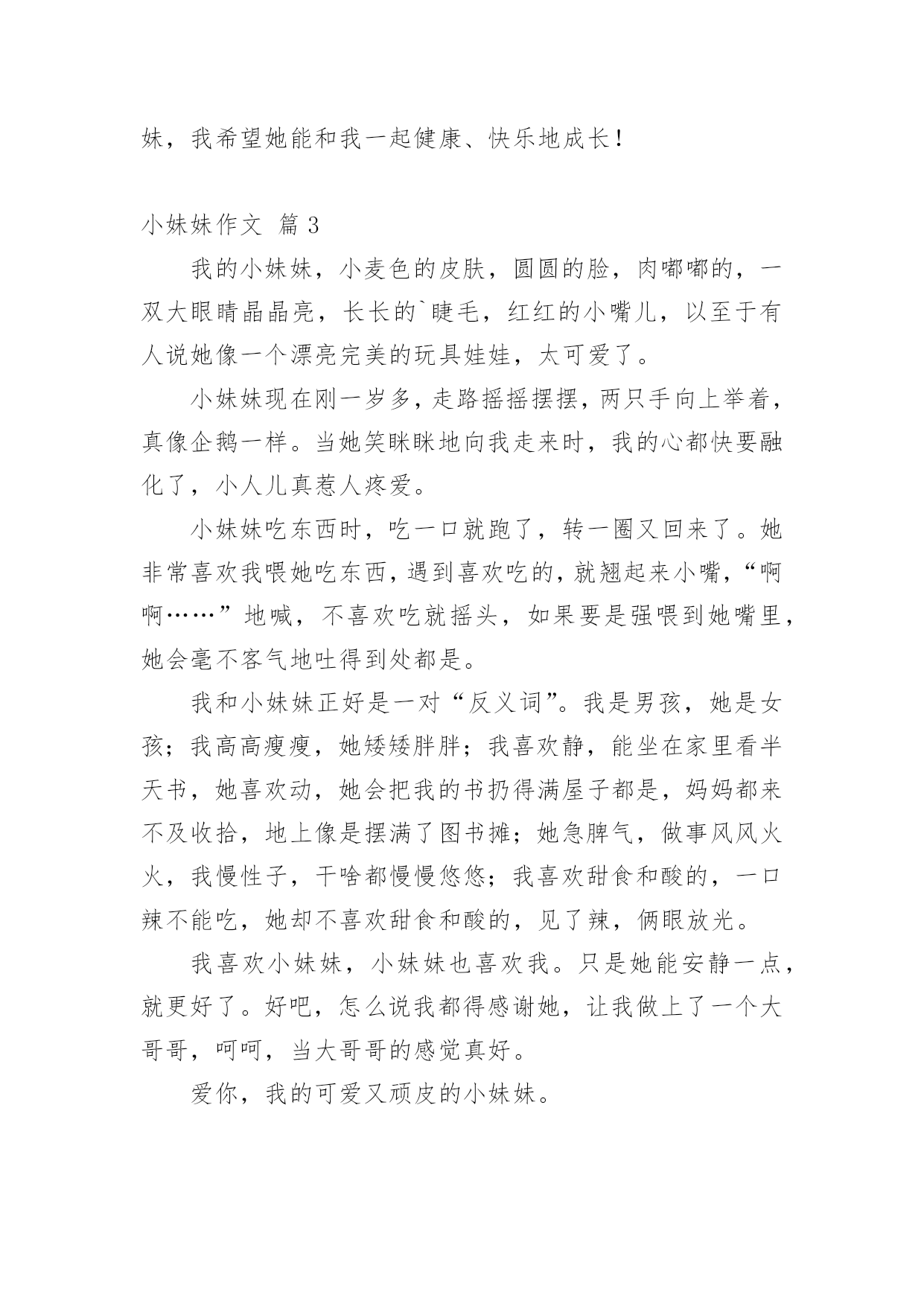 妹，我希望她能和我一起健康、快乐地成长！

小妹妹作文 篇 3

我的小妹妹，小麦色的皮肤，圆圆的脸，肉嘟嘟的，一双大眼睛晶晶亮，长长的`睫毛，红红的小嘴儿，以至于有人说她像一个漂亮完美的玩具娃娃，太可爱了。

小妹妹现在刚一岁多，走路摇摇摆摆，两只手向上举着，真像企鹅一样。当她笑眯眯地向我走来时，我的心都快要融化了，小人儿真惹人疼爱。

小妹妹吃东西时，吃一口就跑了，转一圈又回来了。她非常喜欢我喂她吃东西，遇到喜欢吃的，就翘起来小嘴，“啊啊……”地喊，不喜欢吃就摇头，如果要是强喂到她嘴里，她会毫不客气地吐得到处都是。

我和小妹妹正好是一对“反义词”。我是男孩，她是女孩；我高高瘦瘦，她矮矮胖胖；我喜欢静，能坐在家里看半天书，她喜欢动，她会把我的书扔得满屋子都是，妈妈都来不及收拾，地上像是摆满了图书摊；她急脾气，做事风风火火，我慢性子，干啥都慢慢悠悠；我喜欢甜食和酸的，一口辣不能吃，她却不喜欢甜食和酸的，见了辣，俩眼放光。

我喜欢小妹妹，小妹妹也喜欢我。只是她能安静一点，就更好了。好吧，怎么说我都得感谢她，让我做上了一个大哥哥，呵呵，当大哥哥的感觉真好。

爱你，我的可爱又顽皮的小妹妹。